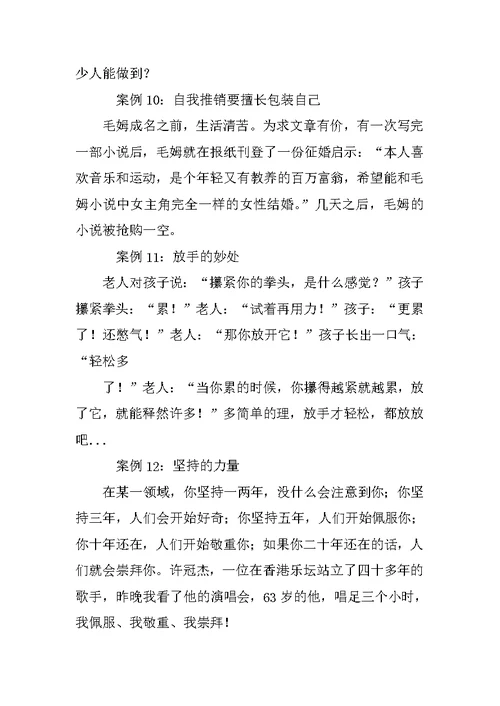 少人能做到？

案例 10：自我推销要擅长包装自己

毛姆成名之前，生活清苦。为求文章有价，有一次写完一部小说后，毛姆就在报纸刊登了一份征婚启示：“本人喜欢音乐和运动，是个年轻又有教养的百万富翁，希望能和毛姆小说中女主角完全一样的女性结婚。”几天之后，毛姆的小说被抢购一空。

案例 11：放手的妙处

老人对孩子说：“攥紧你的拳头，是什么感觉？”孩子攥紧拳头：“累！”老人：“试着再用力！”孩子：“更累了！还憋气！”老人：“那你放开它！”孩子长出一口气：“轻松多

了！”老人：“当你累的时候，你攥得越紧就越累，放了它，就能释然许多！”多简单的理，放手才轻松，都放放吧...

案例 12：坚持的力量

在某一领域，你坚持一两年，没什么会注意到你；你坚持三年，人们会开始好奇；你坚持五年，人们开始佩服你；你十年还在，人们开始敬重你；如果你二十年还在的话，人们就会崇拜你。许冠杰，一位在香港乐坛站立了四十多年的歌手，昨晚我看了他的演唱会，63 岁的他，唱足三个小时，我佩服、我敬重、我崇拜！